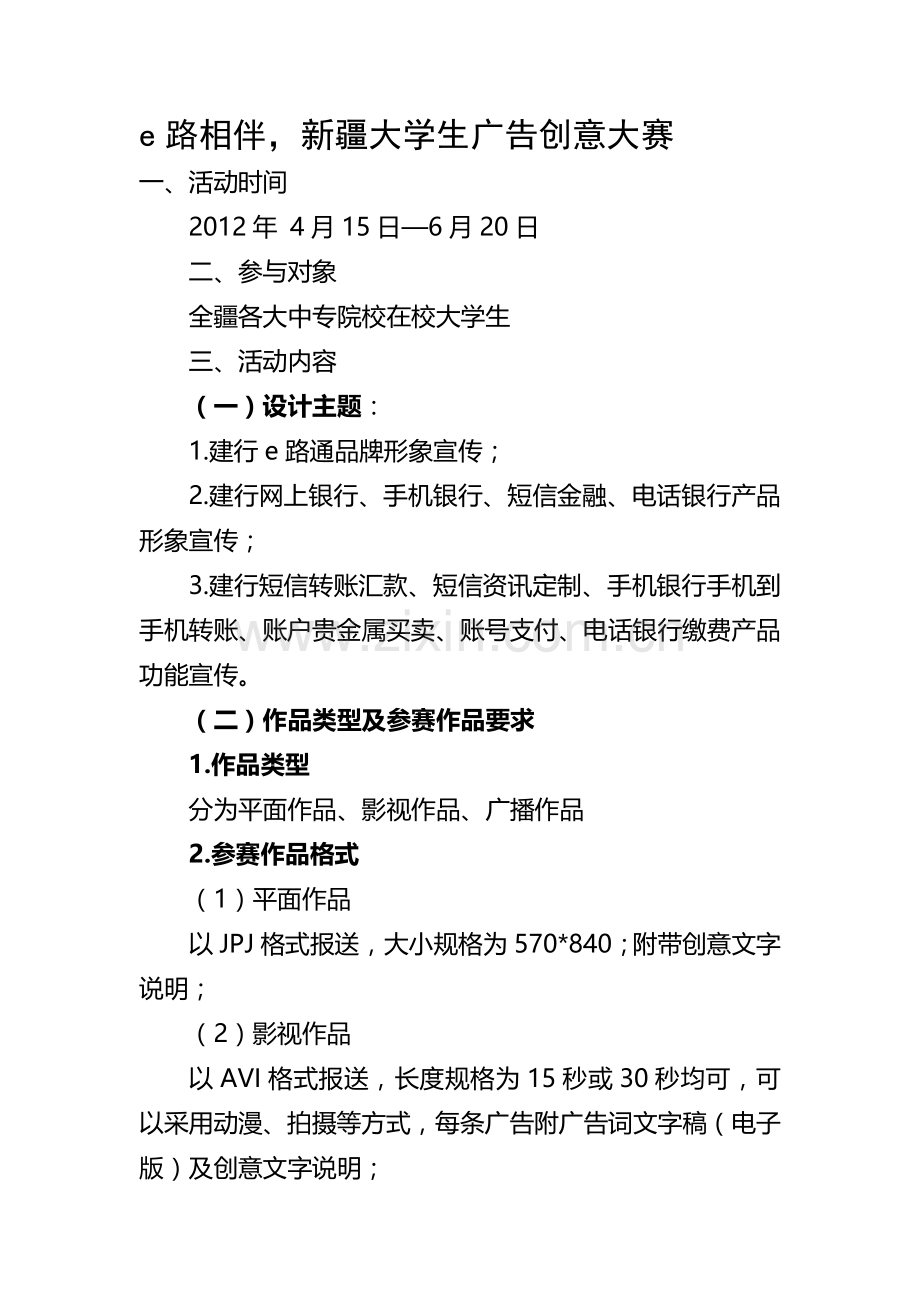 e 路相伴，新疆大学生广告创意大赛

一、活动时间

2012 年 4 月 15 日—6 月 20 日

二、参与对象

全疆各大中专院校在校大学生

三、活动内容

（一）设计主题：

1.建行 e 路通品牌形象宣传；

2.建行网上银行、手机银行、短信金融、电话银行产品形象宣传；

3.建行短信转账汇款、短信资讯定制、手机银行手机到手机转账、账户贵金属买卖、账号支付、电话银行缴费产品功能宣传。

www.zixin.com.cn

（二）作品类型及参赛作品要求

1.作品类型

分为平面作品、影视作品、广播作品

2.参赛作品格式

（1）平面作品

以 JPJ 格式报送，大小规格为 570*840；附带创意文字说明；

（2）影视作品

以 AVI 格式报送，长度规格为 15 秒或 30 秒均可，可以采用动漫、拍摄等方式，每条广告附广告词文字稿（电子版）及创意文字说明；